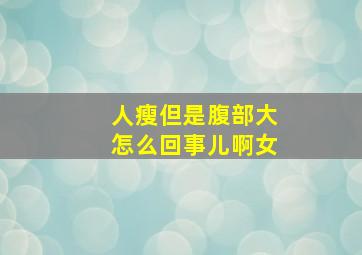 人瘦但是腹部大
怎么回事儿啊女